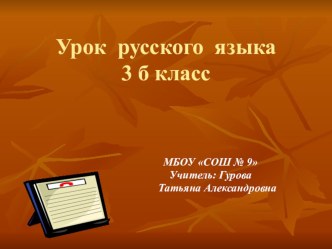 Урок русского языка
3 б класс

МБОУ «СОШ № 9»
Учитель: Гурова
Татьяна Александровна